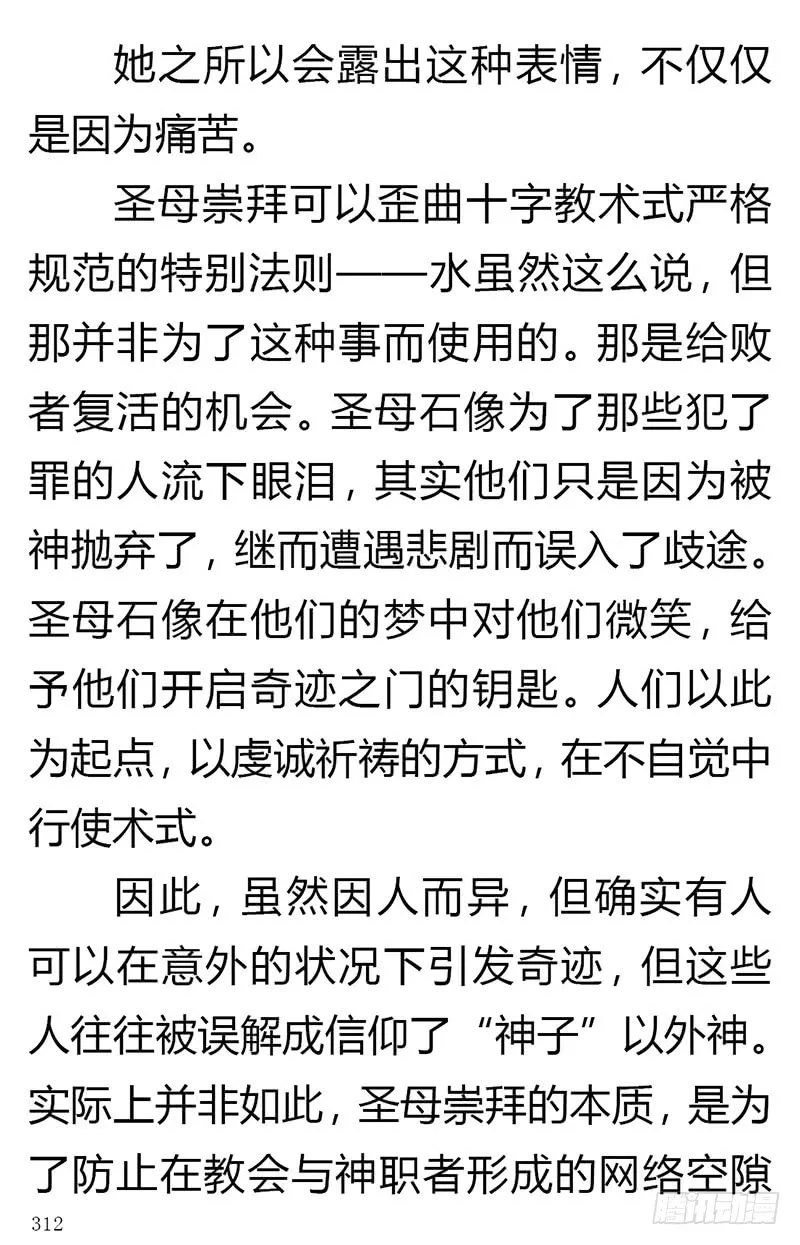 她之所以会露出这种表情，不仅仅是因为痛苦。

圣母崇拜可以歪曲十字教术式严格规范的特别法则——水虽然这么说，但那并非为了这种事而使用的。那是给败者复活的机会。圣母石像为了那些犯了罪的人流下眼泪，其实他们只是因为被神抛弃了，继而遭遇悲剧而误入了歧途。圣母石像在他们的梦中对他们微笑，给予他们开启奇迹之门的钥匙。人们以此为起点，以虔诚祈祷的方式，在不自觉中行使术式。

因此，虽然因人而异，但确实有人可以在意外的状况下引发奇迹，但这些人往往被误解成信仰了“神子”以外神。实际上并非如此，圣母崇拜的本质，是为了防止在教会与神职者形成的网络空隙

312

腾讯动漫